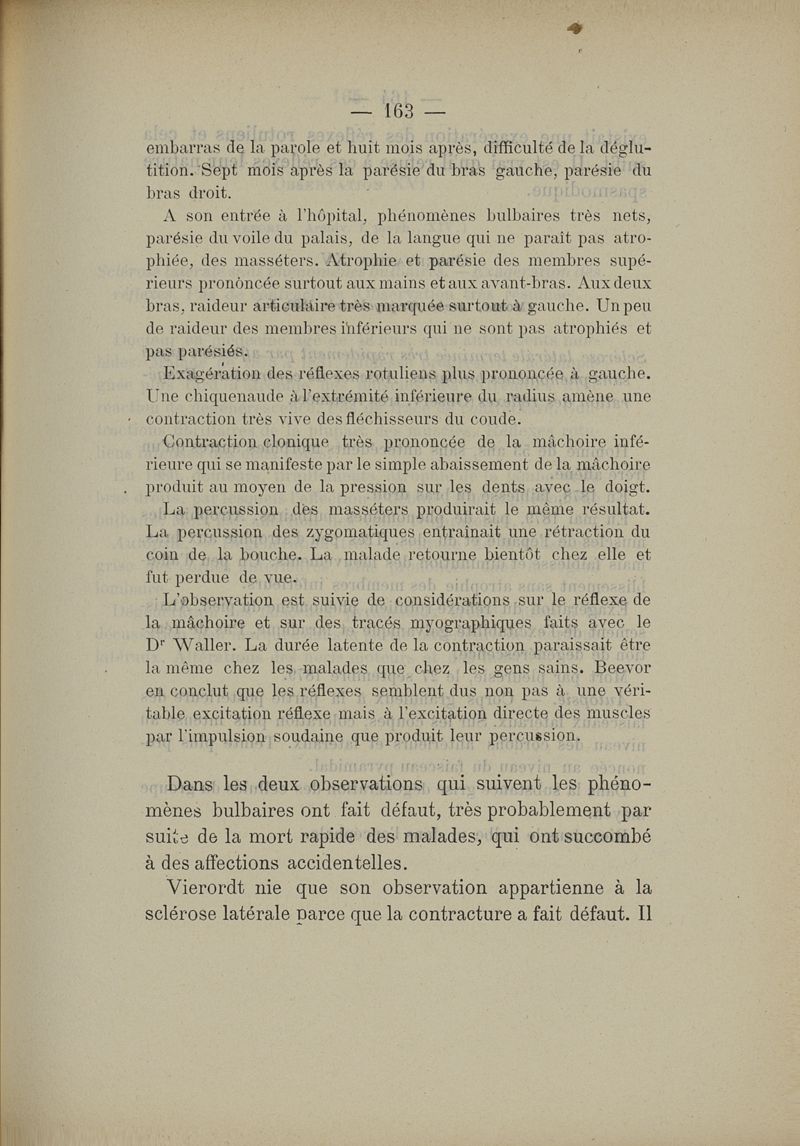 — 163 —

embarras de la parole et huit mois après, difficulté de la déglutition. Sept mois après la parésie du bras gauche, parésie du bras droit.

A son entrée à l'hôpital, phénomènes bulbaires très nets, parésie du voile du palais, de la langue qui ne paraît pas atrophiée, des masséters. Atrophie et parésie des membres supérieurs prononcée surtout aux mains et aux avant-bras. Aux deux bras, raideur articulaire très marquée surtout à gauche. Un peu de raideur des membres inférieurs qui ne sont pas atrophiés et pas parésiés.

Exagération des réflexes rotuliens plus prononcée à gauche. Une chiquenaude à l'extrémité inférieure du radius amène une contraction très vive des fléchisseurs du coude.

Contraction clonique très prononcée de la mâchoire inférieure qui se manifeste par le simple abaissement de la mâchoire produit au moyen de la pression sur les dents avec le doigt.

La percussion des masséters produirait le même résultat. La percussion des zygomatiques entraînait une rétraction du coin de la bouche. La malade retourne bientôt chez elle et fut perdue de vue.

L'observation est suivie de considérations sur le réflexe de la mâchoire et sur des tracés myographiques faits avec le Dr Waller. La durée latente de la contraction paraissait être la même chez les malades que chez les gens sains. Beevor en conclut que les réflexes semblent dus non pas à une véritable excitation réflexe mais à l'excitation directe des muscles par l'impulsion soudaine que produit leur percussion.

Dans les deux observations qui suivent les phénomènes bulbaires ont fait défaut, très probablement par suite de la mort rapide des malades, qui ont succombé à des affections accidentelles.

Vierordt nie que son observation appartienne à la sclérose latérale parce que la contracture a fait défaut. Il